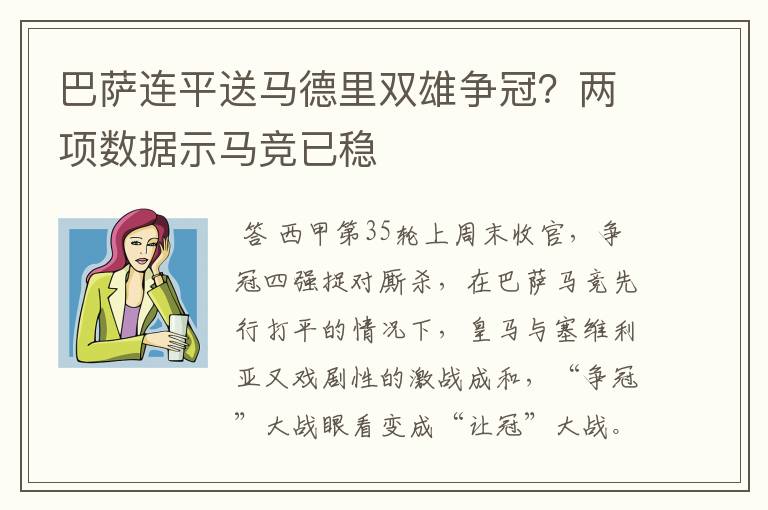 巴萨连平送马德里双雄争冠？两项数据示马竞已稳

答 西甲第35轮上周末收官，争冠四强捉对厮杀，在巴萨马竞先行打平的情况下，皇马与塞维利亚又戏剧性的激战成和，“争冠”大战眼看变成“让冠”大战。